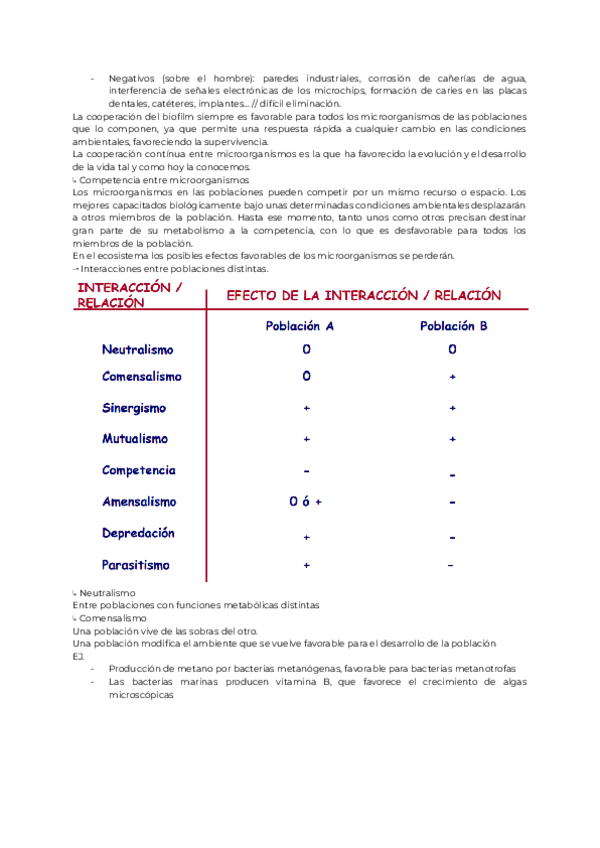 - Negativos (sobre el hombre): paredes industriales, corrosión de cañerías de agua, interferencia de señales electrónicas de los microchips, formación de caries en las placas dentales, catéteres, implantes... // difícil eliminación.

La cooperación del biofilm siempre es favorable para todos los microorganismos de las poblaciones que lo componen, ya que permite una respuesta rápida a cualquier cambio en las condiciones ambientales, favoreciendo la supervivencia.

La cooperación contínua entre microorganismos es la que ha favorecido la evolución y el desarrollo de la vida tal y como hoy la conocemos.

↳ Competencia entre microorganismos

Los microorganismos en las poblaciones pueden competir por un mismo recurso o espacio. Los mejores capacitados biológicamente bajo unas determinadas condiciones ambientales desplazarán a otros miembros de la población. Hasta ese momento, tanto unos como otros precisan destinar gran parte de su metabolismo a la competencia, con lo que es desfavorable para todos los miembros de la población.

En el ecosistema los posibles efectos favorables de los microorganismos se perderán.

→ Interacciones entre poblaciones distintas.

| INTERACCIÓN / RELACIÓN | EFECTO DE LA INTERACCIÓN / RELACIÓN | |
|---|---|---|
| | Población A | Población B |
| Neutralismo | 0 | 0 |
| Comensalismo | 0 | + |
| Sinergismo | + | + |
| Mutualismo | + | + |
| Competencia | - | - |
| Amensalismo | 0 ó + | - |
| Depredación | + | - |
| Parasitismo | + | - |

↳ Neutralismo

Entre poblaciones con funciones metabólicas distintas

↳ Comensalismo

Una población vive de las sobras del otro.

Una población modifica el ambiente que se vuelve favorable para el desarrollo de la población

EJ.

- Producción de metano por bacterias metanógenas, favorable para bacterias metanotrofas
- Las bacterias marinas producen vitamina B, que favorece el crecimiento de algas microscópicas